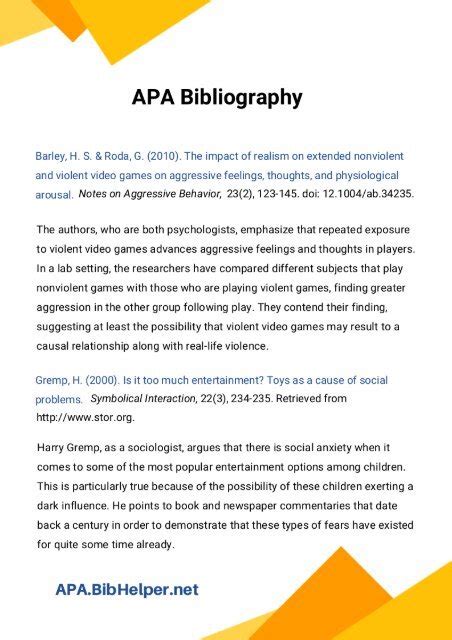 APA Bibliography

Barley, H. S. & Roda, G. (2010). The impact of realism on extended nonviolent and violent video games on aggressive feelings, thoughts, and physiological arousal. Notes on Aggressive Behavior, 23(2), 123-145. doi: 12.1004/ab.34235.

The authors, who are both psychologists, emphasize that repeated exposure to violent video games advances aggressive feelings and thoughts in players. In a lab setting, the researchers have compared different subjects that play nonviolent games with those who are playing violent games, finding greater aggression in the other group following play. They contend their finding, suggesting at least the possibility that violent video games may result to a causal relationship along with real-life violence.

Gremp, H. (2000). Is it too much entertainment? Toys as a cause of social problems. Symbolical Interaction, 22(3), 234-235. Retrieved from http://www.stor.org.

Harry Gremp, as a sociologist, argues that there is social anxiety when it comes to some of the most popular entertainment options among children. This is particularly true because of the possibility of these children exerting a dark influence. He points to book and newspaper commentaries that date back a century in order to demonstrate that these types of fears have existed for quite some time already.

APA.BibHelper.net